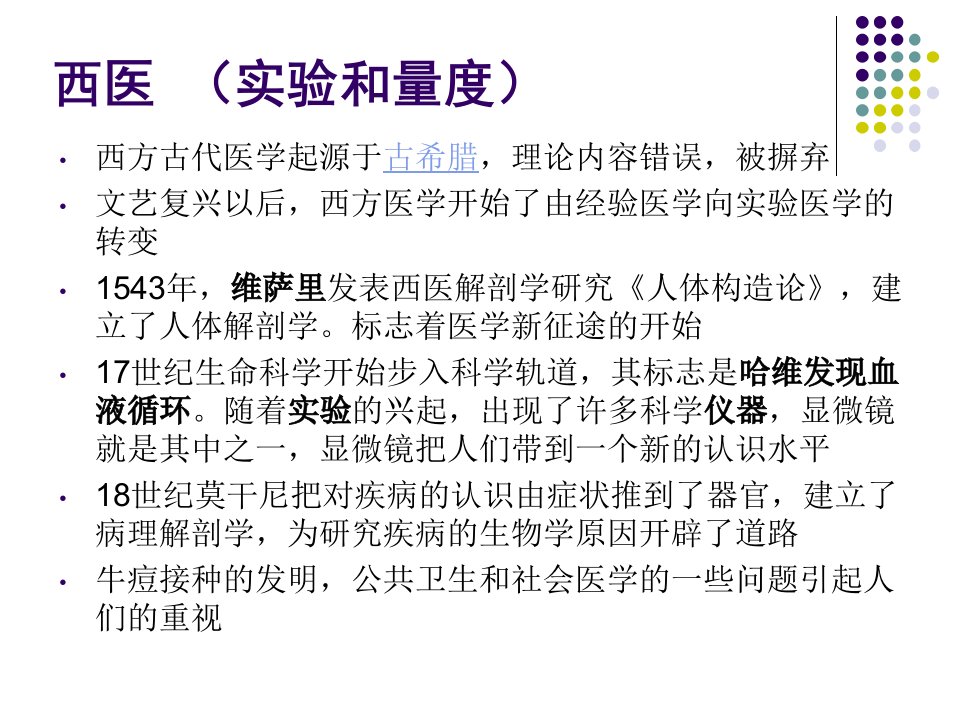 西医 （实验和量度）

• 西方古代医学起源于古希腊，理论内容错误，被摒弃
• 文艺复兴以后，西方医学开始了由经验医学向实验医学的转变
• 1543年，维萨里发表西医解剖学研究《人体构造论》，建立了人体解剖学。标志着医学新征途的开始
• 17世纪生命科学开始步入科学轨道，其标志是哈维发现血液循环。随着实验的兴起，出现了许多科学仪器，显微镜就是其中之一，显微镜把人们带到一个新的认识水平
• 18世纪莫干尼把对疾病的认识由症状推到了器官，建立了病理解剖学，为研究疾病的生物学原因开辟了道路
• 牛痘接种的发明，公共卫生和社会医学的一些问题引起人们的重视